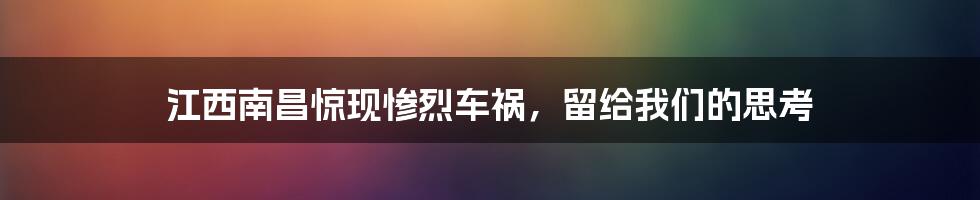 江西南昌惊现惨烈车祸，留给我们的思考